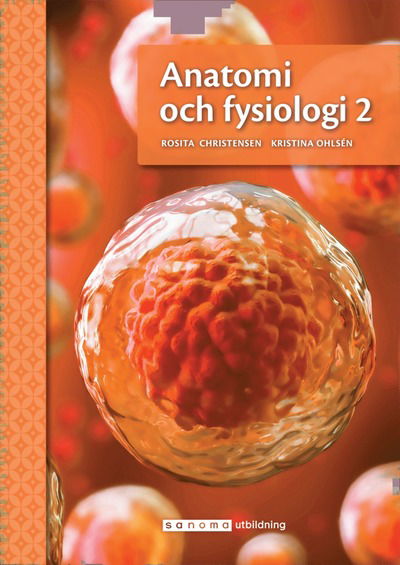 Anatomi och fysiologi 2

ROSITA CHRISTENSEN KRISTINA OHLSÉN

sanoma utbildning